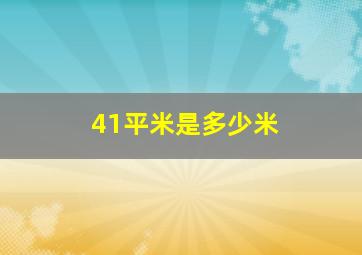 41平米是多少米